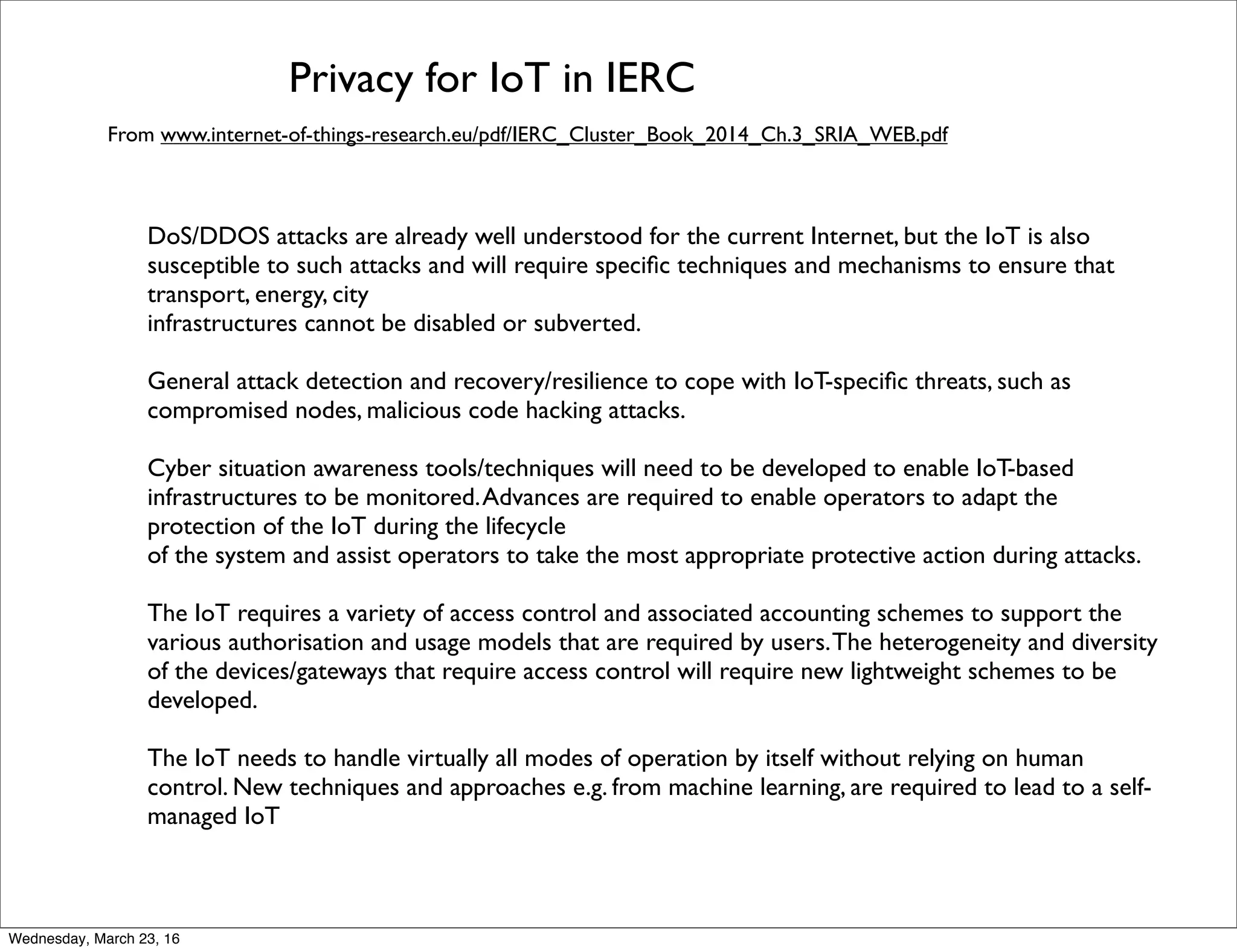 Privacy for IoT in IERC

From www.internet-of-things-research.eu/pdf/IERC_Cluster_Book_2014_Ch.3_SRIA_WEB.pdf

DoS/DDOS attacks are already well understood for the current Internet, but the IoT is also susceptible to such attacks and will require specific techniques and mechanisms to ensure that transport, energy, city infrastructures cannot be disabled or subverted.

General attack detection and recovery/resilience to cope with IoT-specific threats, such as compromised nodes, malicious code hacking attacks.

Cyber situation awareness tools/techniques will need to be developed to enable IoT-based infrastructures to be monitored. Advances are required to enable operators to adapt the protection of the IoT during the lifecycle of the system and assist operators to take the most appropriate protective action during attacks.

The IoT requires a variety of access control and associated accounting schemes to support the various authorisation and usage models that are required by users. The heterogeneity and diversity of the devices/gateways that require access control will require new lightweight schemes to be developed.

The IoT needs to handle virtually all modes of operation by itself without relying on human control. New techniques and approaches e.g. from machine learning, are required to lead to a self-managed IoT

Wednesday, March 23, 16